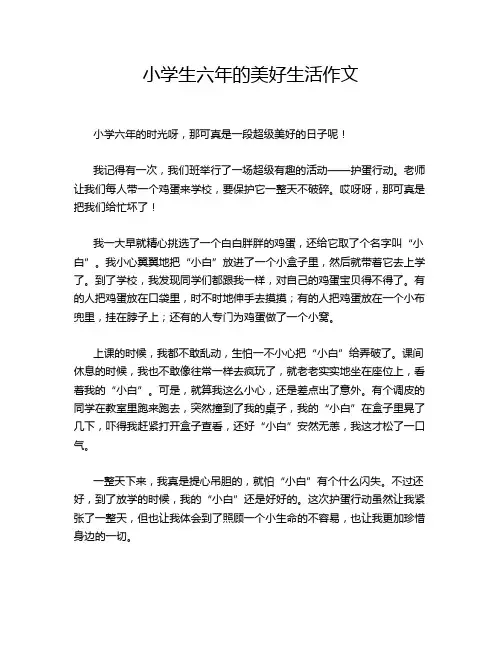 小学生六年的美好生活作文

小学六年的时光呀，那可真是一段超级美好的日子呢！

我记得有一次，我们班举行了一场超级有趣的活动——护蛋行动。老师让我们每人带一个鸡蛋来学校，要保护它一整天不破碎。哎呀呀，那可真是把我们给忙坏了！

我一大早就精心挑选了一个白白胖胖的鸡蛋，还给它取了个名字叫“小白”。我小心翼翼地把“小白”放进了一个小盒子里，然后就带着它去上学了。到了学校，我发现同学们都跟我一样，对自己的鸡蛋宝贝得不得了。有的人把鸡蛋放在口袋里，时不时地伸手去摸摸；有的人把鸡蛋放在一个小布兜里，挂在脖子上；还有的人专门为鸡蛋做了一个小窝。

上课的时候，我都不敢乱动，生怕一不小心把“小白”给弄破了。课间休息的时候，我也不敢像往常一样去疯玩了，就老老实实地坐在座位上，看着我的“小白”。可是，就算我这么小心，还是差点出了意外。有个调皮的同学在教室里跑来跑去，突然撞到了我的桌子，我的“小白”在盒子里晃了几下，吓得我赶紧打开盒子查看，还好“小白”安然无恙，我这才松了一口气。

一整天下来，我真是提心吊胆的，就怕“小白”有个什么闪失。不过还好，到了放学的时候，我的“小白”还是好好的。这次护蛋行动虽然让我紧张了一整天，但也让我体会到了照顾一个小生命的不容易，也让我更加珍惜身边的一切。